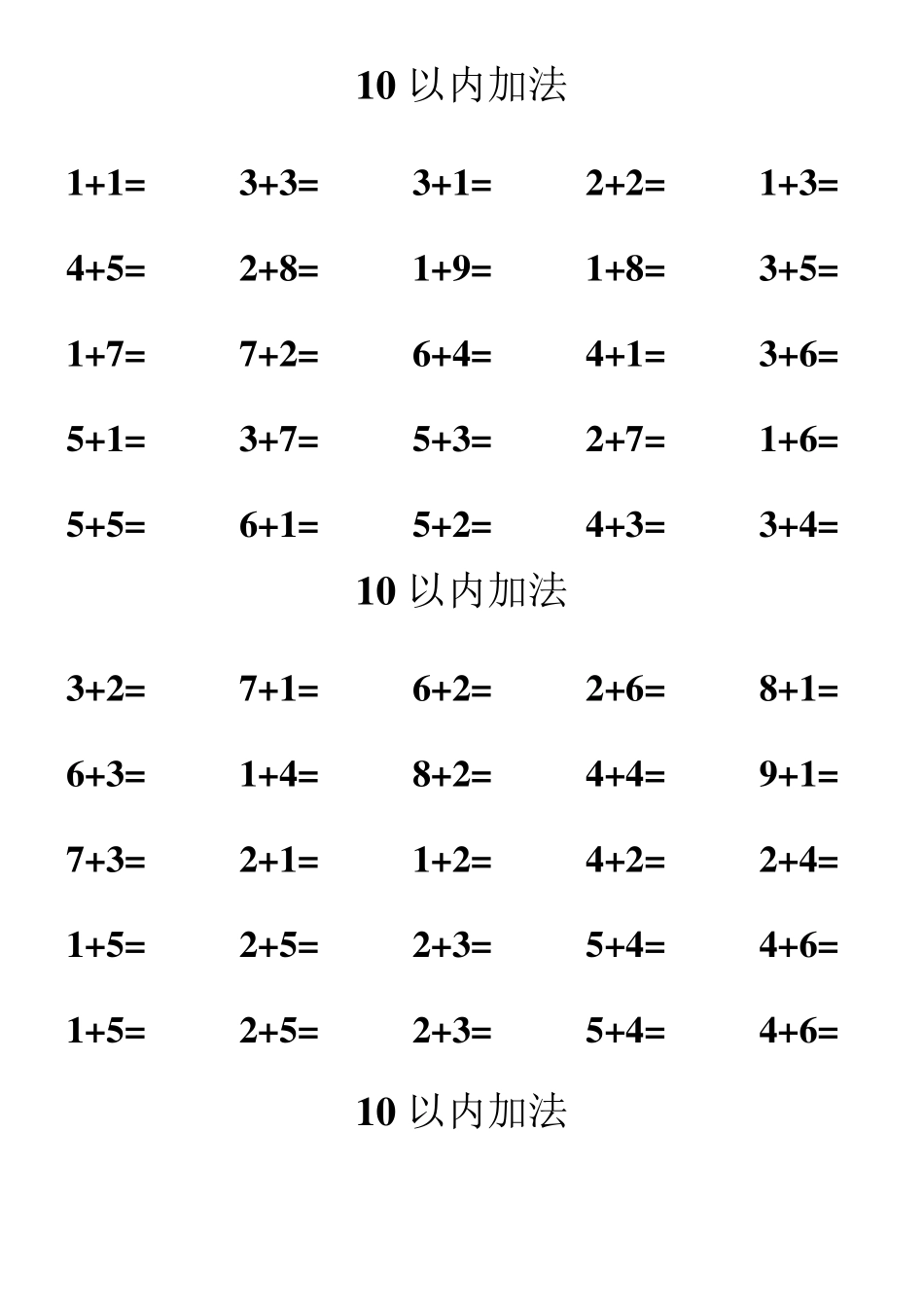 10 以内加法

$1+1=$ $3+3=$ $3+1=$ $2+2=$ $1+3=$

$4+5=$ $2+8=$ $1+9=$ $1+8=$ $3+5=$

$1+7=$ $7+2=$ $6+4=$ $4+1=$ $3+6=$

$5+1=$ $3+7=$ $5+3=$ $2+7=$ $1+6=$

$5+5=$ $6+1=$ $5+2=$ $4+3=$ $3+4=$

10 以内加法

$3+2=$ $7+1=$ $6+2=$ $2+6=$ $8+1=$

$6+3=$ $1+4=$ $8+2=$ $4+4=$ $9+1=$

$7+3=$ $2+1=$ $1+2=$ $4+2=$ $2+4=$

$1+5=$ $2+5=$ $2+3=$ $5+4=$ $4+6=$

$1+5=$ $2+5=$ $2+3=$ $5+4=$ $4+6=$

10 以内加法